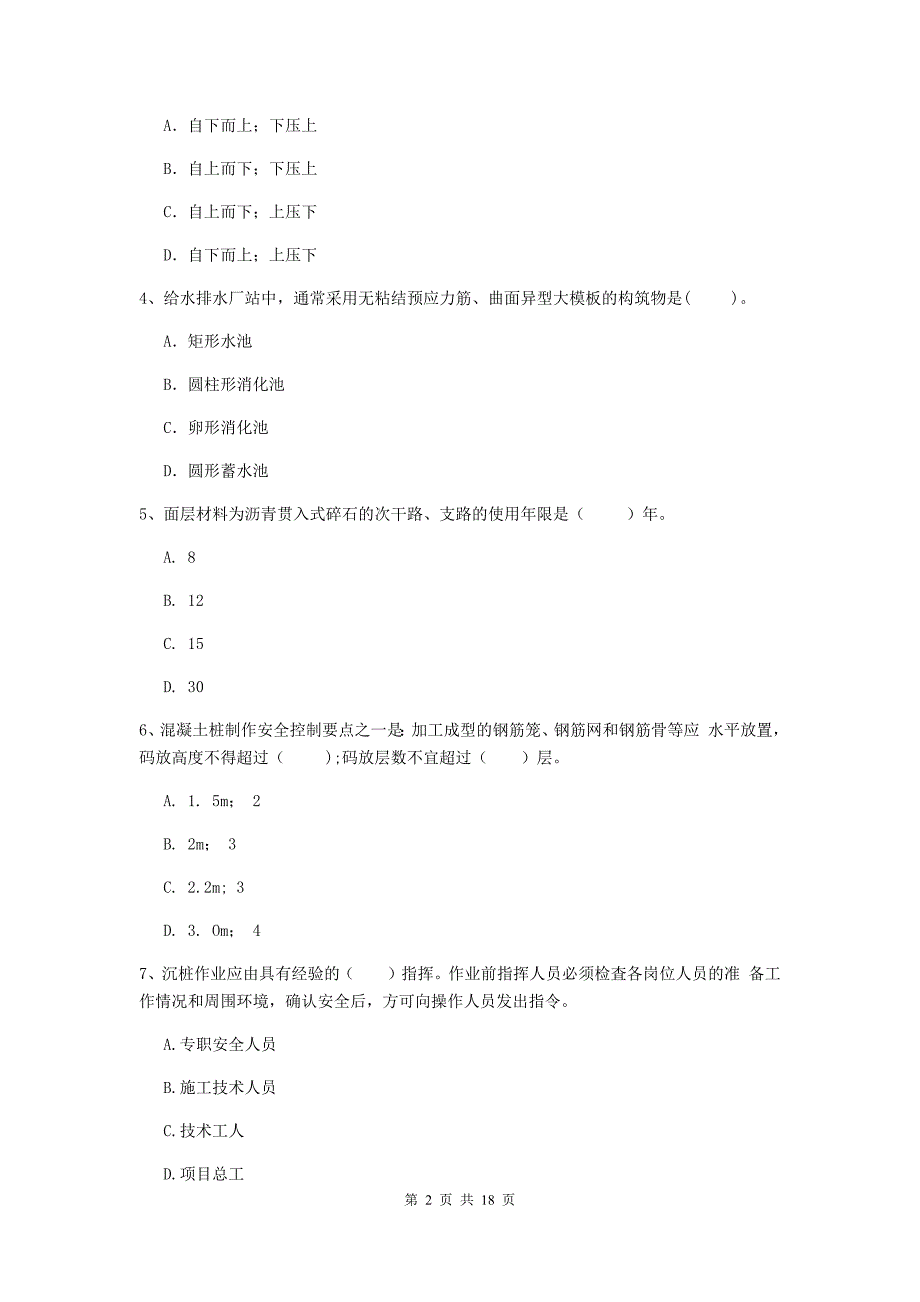 A. 自下而上；下压上

B. 自上而下；下压上

C. 自上而下；上压下

D. 自下而上；上压下

4、给水排水厂站中，通常采用无粘结预应力筋、曲面异型大模板的构筑物是(　　)。

A. 矩形水池

B. 圆柱形消化池

C. 卵形消化池

D. 圆形蓄水池

5、面层材料为沥青贯入式碎石的次干路、支路的使用年限是（　　）年。

A. 8

B. 12

C. 15

D. 30

6、混凝土桩制作安全控制要点之一是 加工成型的钢筋笼、钢筋网和钢筋骨等应 水平放置，码放高度不得超过（　　）;码放层数不宜超过（　　）层。

A. 1. 5m； 2

B. 2m； 3

C. 2.2m; 3

D. 3. 0m； 4

7、沉桩作业应由具有经验的（　　）指挥。作业前指挥人员必须检查各岗位人员的准 备工作情况和周围环境，确认安全后，方可向操作人员发出指令。

A.专职安全人员

B.施工技术人员

C.技术工人

D.项目总工

第 2 页 共 18 页